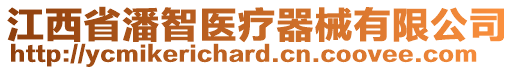 江西省潘智医疗器械有限公司
http://ycmikerichard.cn.coovee.com